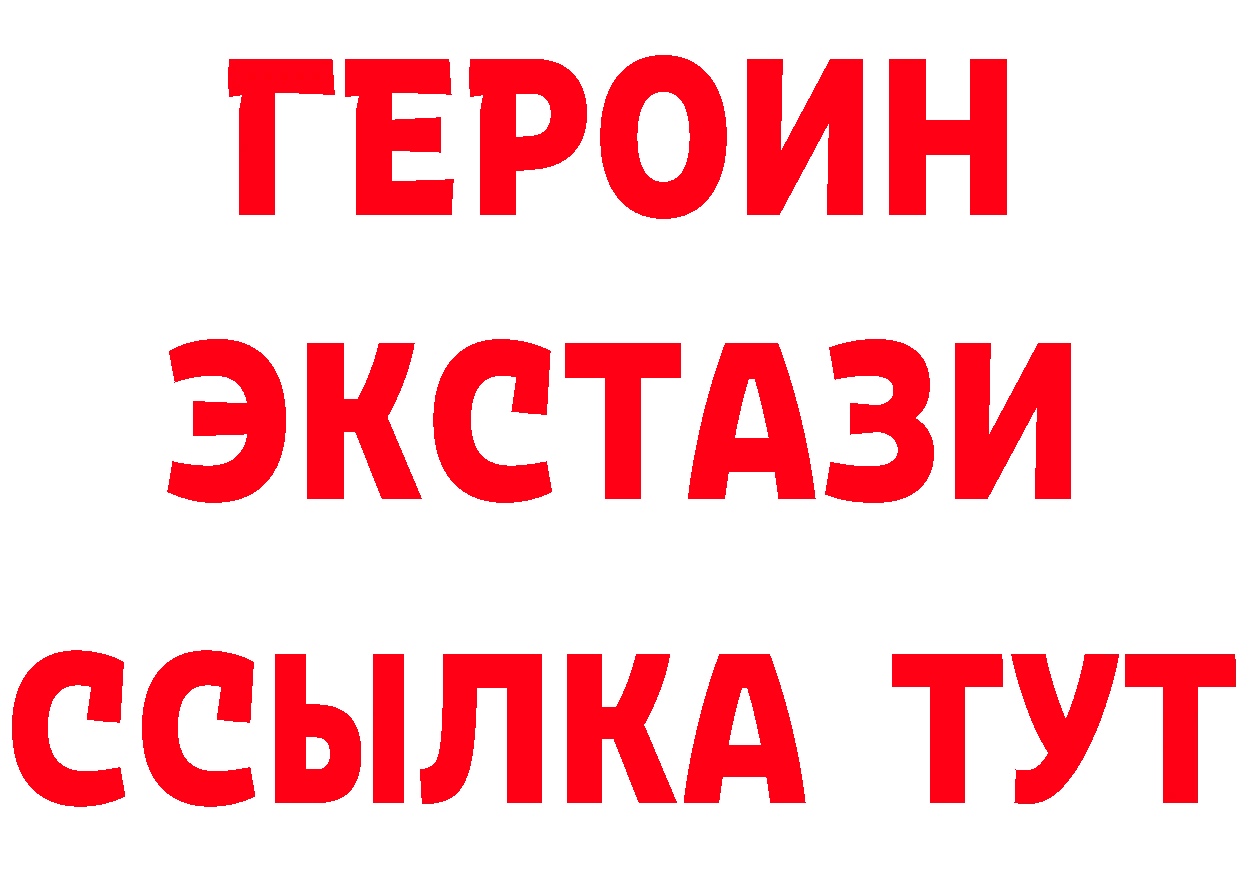 ГЕРОИН
ЭКСТАЗИ
ССЫЛКА ТУТ